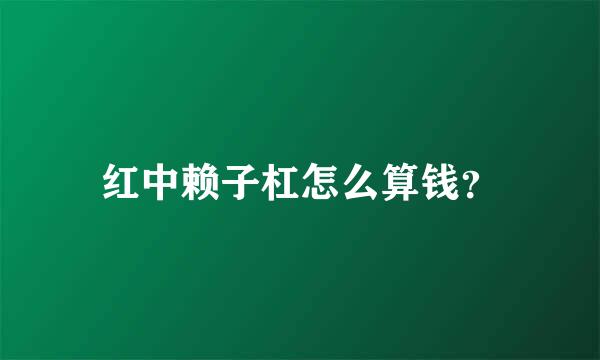 红中赖子杠怎么算钱?